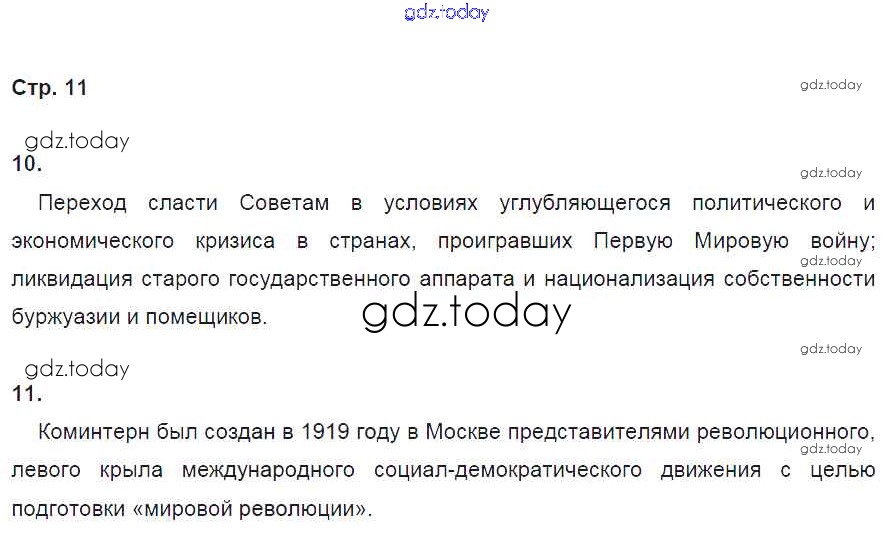 Стр. 11

10.

Переход сласти Советам в условиях углубляющегося политического и экономического кризиса в странах, проигравших Первую Мировую войну; ликвидация старого государственного аппарата и национализация собственности буржуазии и помещиков.

11.

Коминтерн был создан в 1919 году в Москве представителями революционного, левого крыла международного социал-демократического движения с целью подготовки «мировой революции».

gdz.today